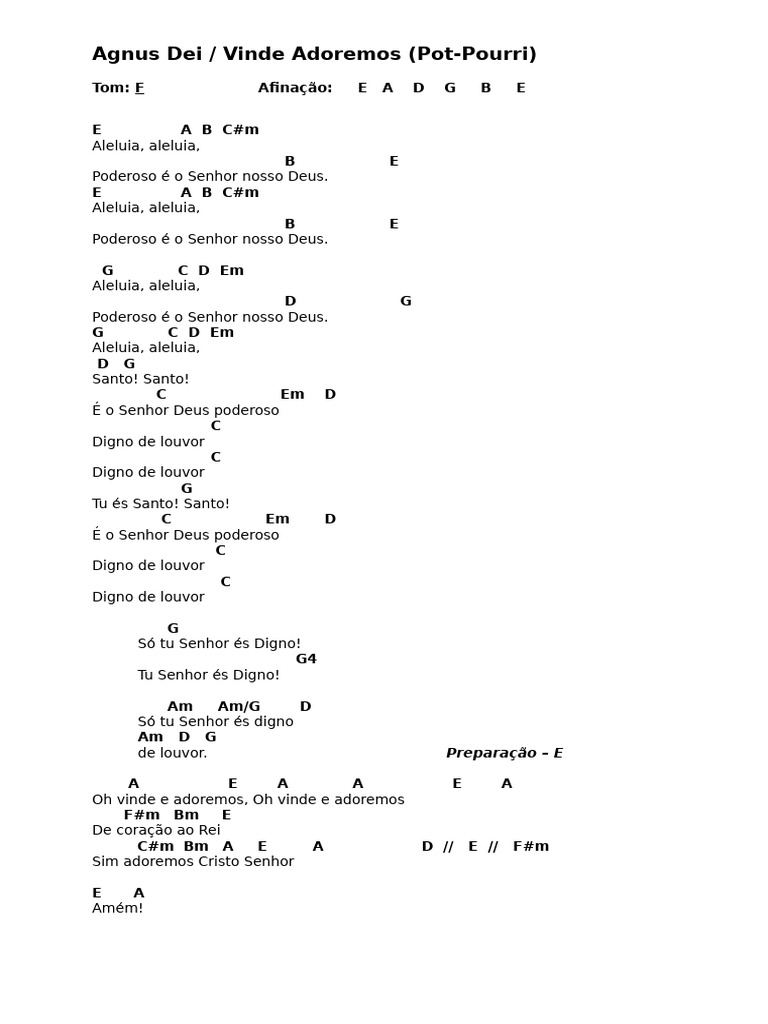 Agnus Dei / Vinde Adoremos (Pot-Pourri)

Tom: F          Afinação: E A D G B E

E          A B C#m
Aleluia, aleluia,
                    B          E
Poderoso é o Senhor nosso Deus.
E          A B C#m
Aleluia, aleluia,
                    B          E
Poderoso é o Senhor nosso Deus.

G          C D Em
Aleluia, aleluia,
                    D          G
Poderoso é o Senhor nosso Deus.
G          C D Em
Aleluia, aleluia,
D G
Santo! Santo!
     C             Em D
É o Senhor Deus poderoso
            C
Digno de louvor
            C
Digno de louvor
          G
Tu és Santo! Santo!
     C             Em D
É o Senhor Deus poderoso
            C
Digno de louvor
            C
Digno de louvor

     G
Só tu Senhor és Digno!
                    G4
Tu Senhor és Digno!

Am Am/G D
Só tu Senhor és digno
Am D G
de louvor.          Preparação – E

A          E    A       A          E    A
Oh vinde e adoremos, Oh vinde e adoremos
F#m Bm E
De coração ao Rei
C#m Bm A E A          D // E // F#m
Sim adoremos Cristo Senhor

E A
Amém!